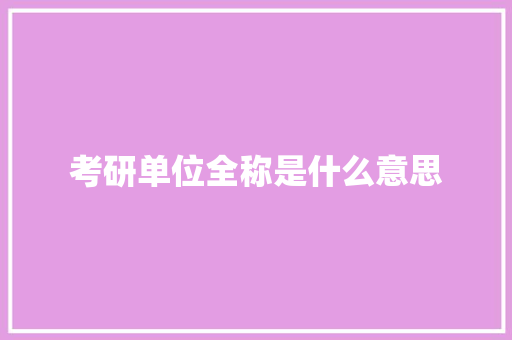 考研单位全称是什么意思